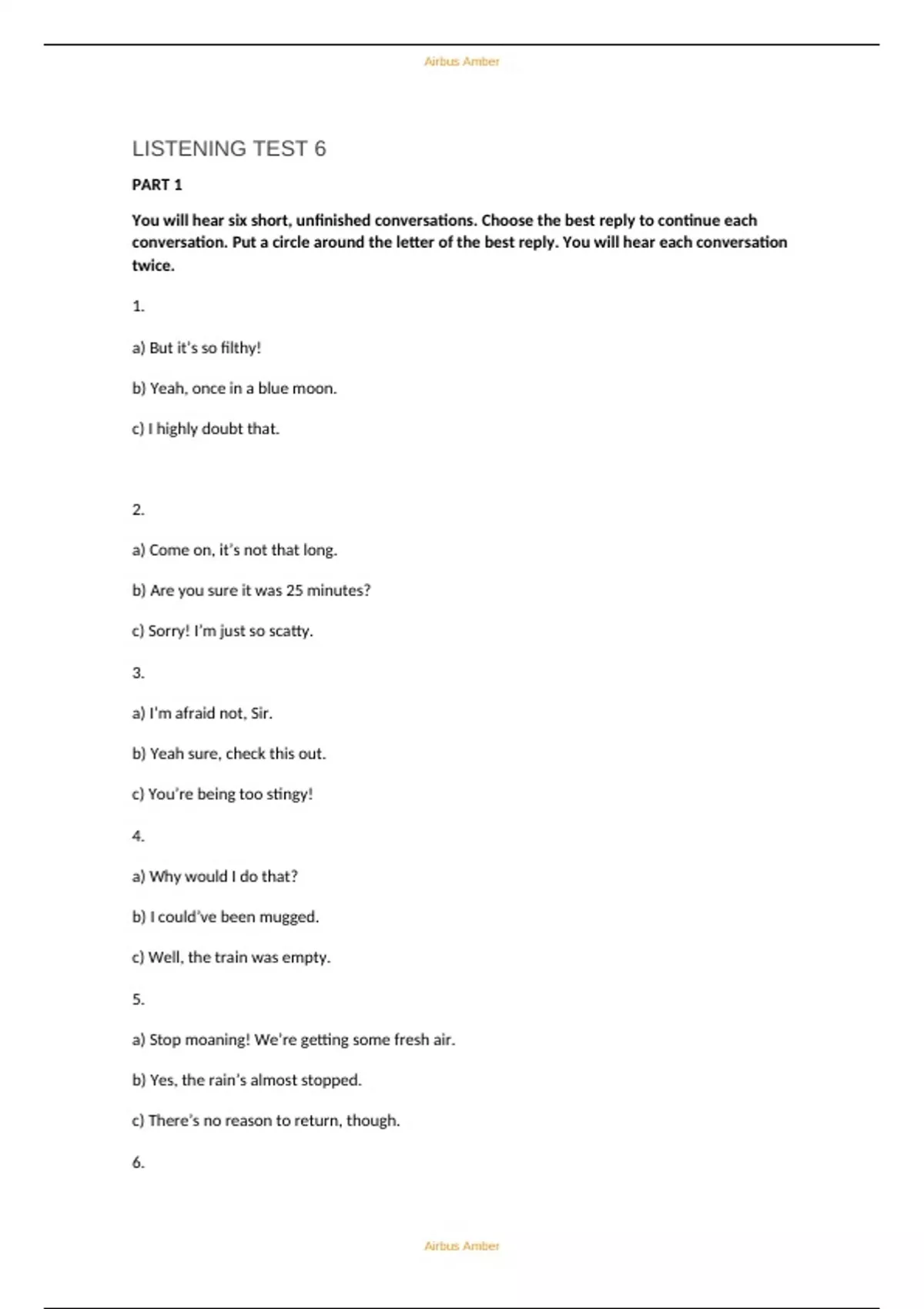 Airbus Amber

LISTENING TEST 6

PART 1

You will hear six short, unfinished conversations. Choose the best reply to continue each conversation. Put a circle around the letter of the best reply. You will hear each conversation twice.

1.

a) But it's so filthy!

b) Yeah, once in a blue moon.

c) I highly doubt that.

2.

a) Come on, it's not that long.

b) Are you sure it was 25 minutes?

c) Sorry! I'm just so scatty.

3.

a) I'm afraid not, Sir.

b) Yeah sure, check this out.

c) You're being too stingy!

4.

a) Why would I do that?

b) I could've been mugged.

c) Well, the train was empty.

5.

a) Stop moaning! We're getting some fresh air.

b) Yes, the rain's almost stopped.

c) There's no reason to return, though.

6.

Airbus Amber